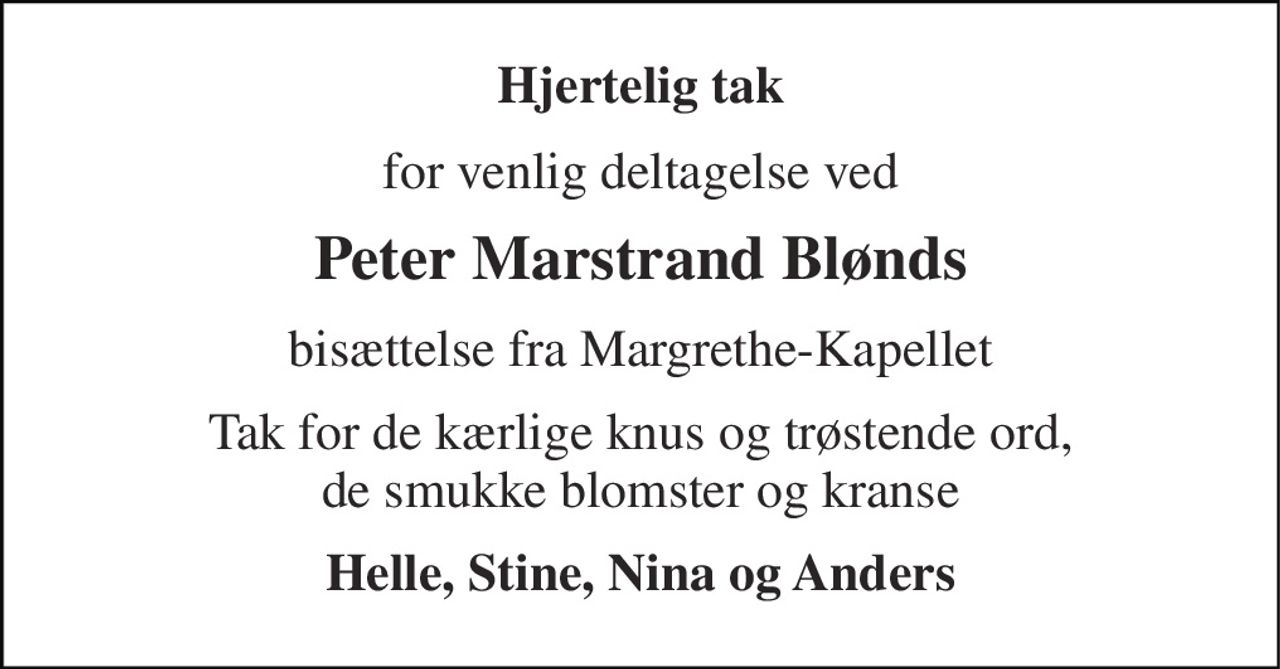 Hjertelig tak

for venlig deltagelse ved

Peter Marstrand Blønds

bisættelse fra Margrethe-Kapellet

Tak for de kærlige knus og trøstende ord, de smukke blomster og kranse

Helle, Stine, Nina og Anders